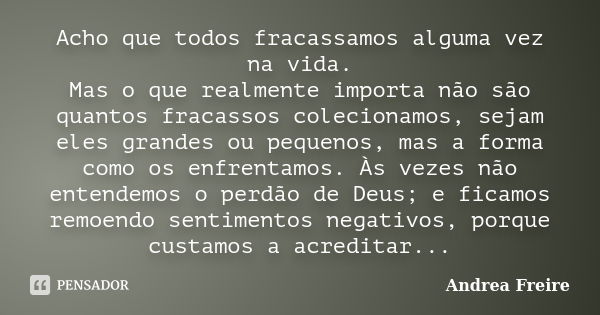 Acho que todos fracassamos alguma vez na vida.
Mas o que realmente importa não são quantos fracassos colecionamos, sejam eles grandes ou pequenos, mas a forma como os enfrentamos. Às vezes não entendemos o perdão de Deus; e ficamos remoendo sentimentos negativos, porque custamos a acreditar...

PENSADOR

Andrea Freire